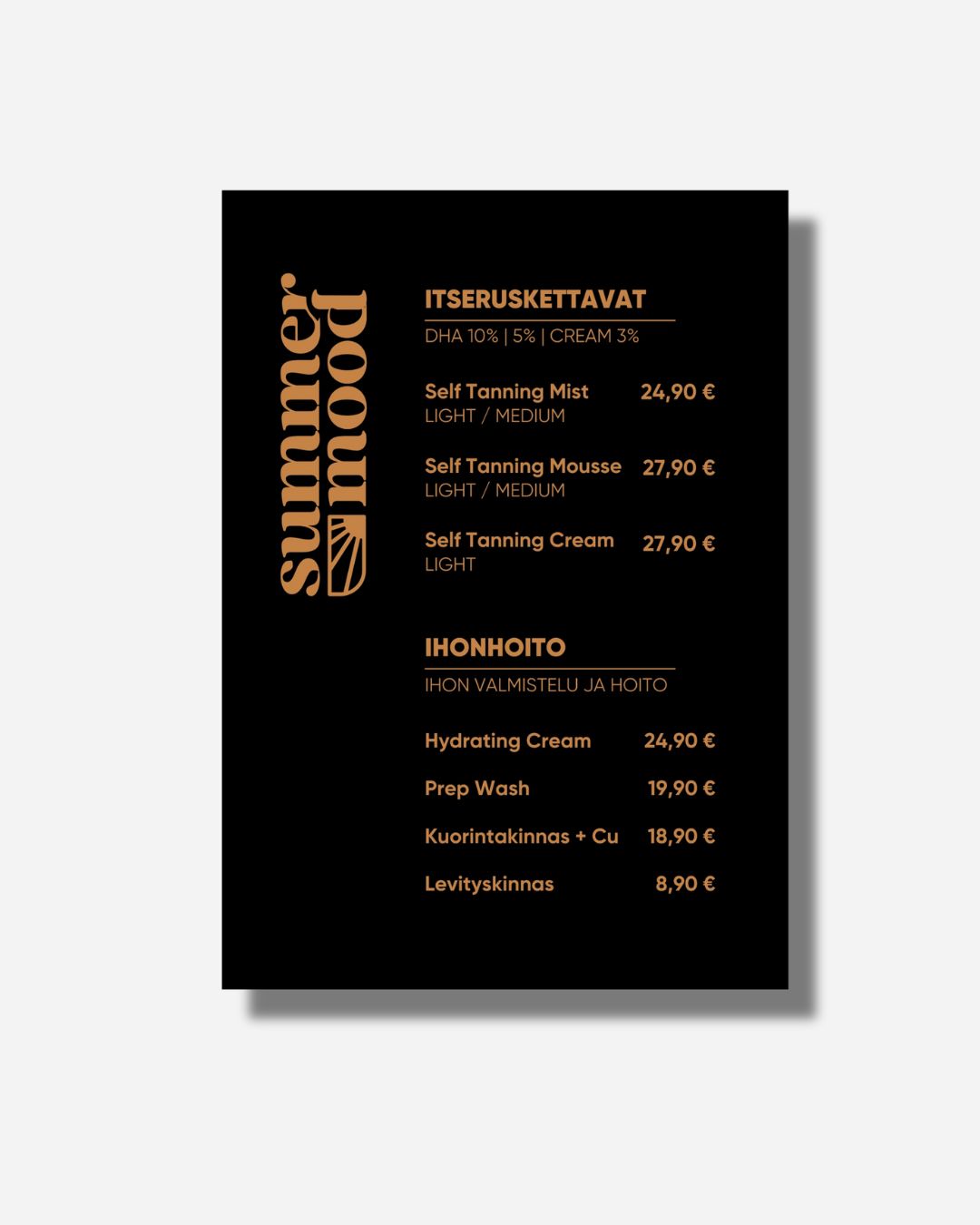 summer mood

ITSERUSKETTAVAT

DHA 10% | 5% | CREAM 3%

Self Tanning Mist 24,90 €
LIGHT / MEDIUM

Self Tanning Mousse 27,90 €
LIGHT / MEDIUM

Self Tanning Cream 27,90 €
LIGHT

IHONHOITO

IHON VALMISTELU JA HOITO

Hydrating Cream 24,90 €

Prep Wash 19,90 €

Kuorintakinnas + Cu 18,90 €

Levityskinnas 8,90 €